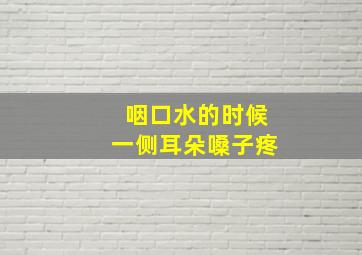 咽口水的时候
一侧耳朵嗓子疼